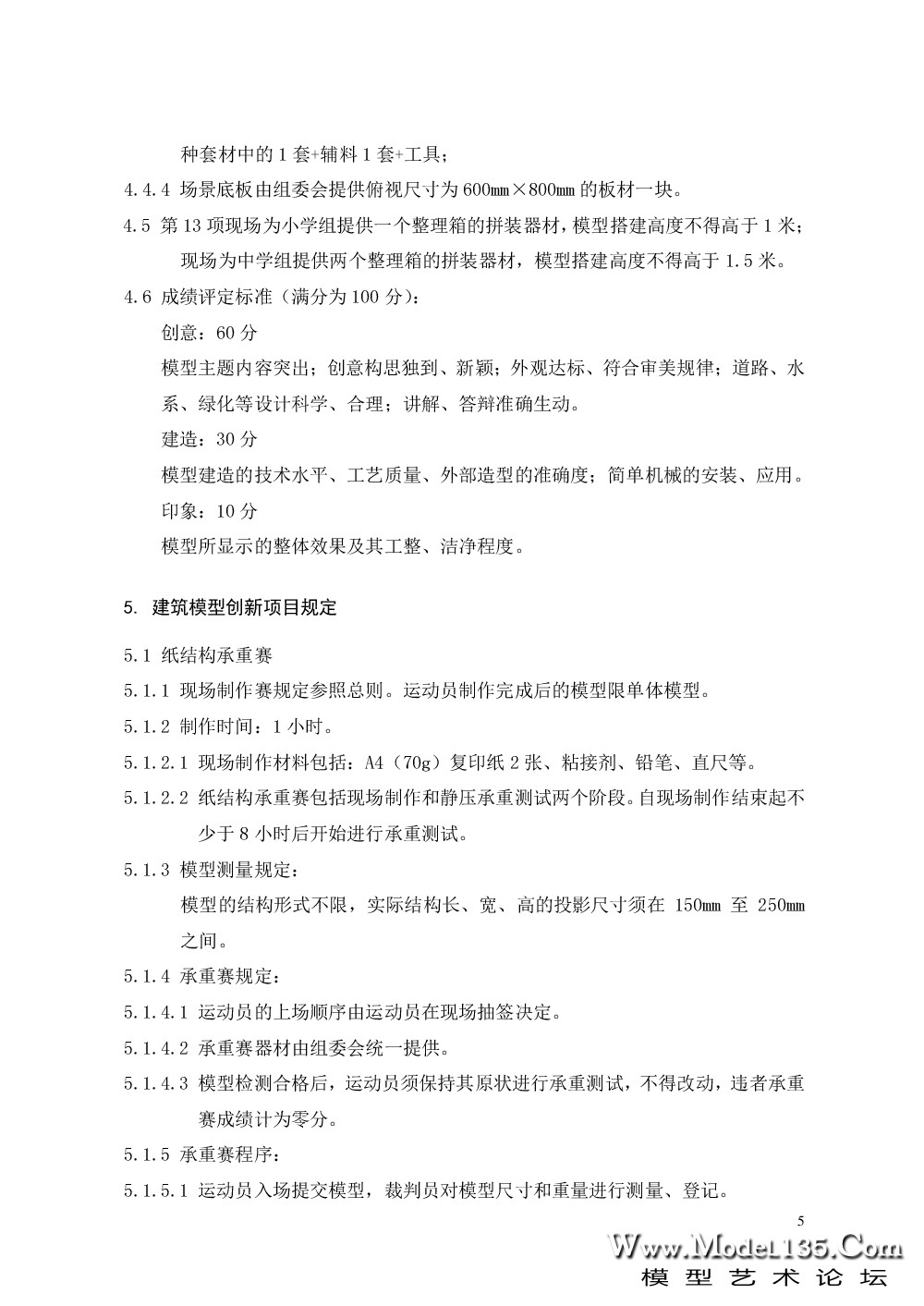 种套材中的 1 套+辅料 1 套+工具；

4.4.4 场景底板由组委会提供俯视尺寸为 600mm×800mm 的板材一块。

4.5 第 13 项现场为小学组提供一个整理箱的拼装器材，模型搭建高度不得高于 1 米；现场为中学组提供两个整理箱的拼装器材，模型搭建高度不得高于 1.5 米。

4.6 成绩评定标准（满分为 100 分）：

创意：60 分

模型主题内容突出；创意构思独到、新颖；外观达标、符合审美规律；道路、水系、绿化等设计科学、合理；讲解、答辩准确生动。

建造：30 分

模型建造的技术水平、工艺质量、外部造型的准确度；简单机械的安装、应用。

印象：10 分

模型所显示的整体效果及其工整、洁净程度。

5. 建筑模型创新项目规定

5.1 纸结构承重赛

5.1.1 现场制作赛规定参照总则。运动员制作完成后的模型限单体模型。

5.1.2 制作时间：1 小时。

5.1.2.1 现场制作材料包括：A4（70g）复印纸 2 张、粘接剂、铅笔、直尺等。

5.1.2.2 纸结构承重赛包括现场制作和静压承重测试两个阶段。自现场制作结束起不少于 8 小时后开始进行承重测试。

5.1.3 模型测量规定：

模型的结构形式不限，实际结构长、宽、高的投影尺寸须在 150mm 至 250mm 之间。

5.1.4 承重赛规定：

5.1.4.1 运动员的上场顺序由运动员在现场抽签决定。

5.1.4.2 承重赛器材由组委会统一提供。

5.1.4.3 模型检测合格后，运动员须保持其原状进行承重测试，不得改动，违者承重赛成绩计为零分。

5.1.5 承重赛程序：

5.1.5.1 运动员入场提交模型，裁判员对模型尺寸和重量进行测量、登记。

5

Www.Model135.Com
模型艺术论坛